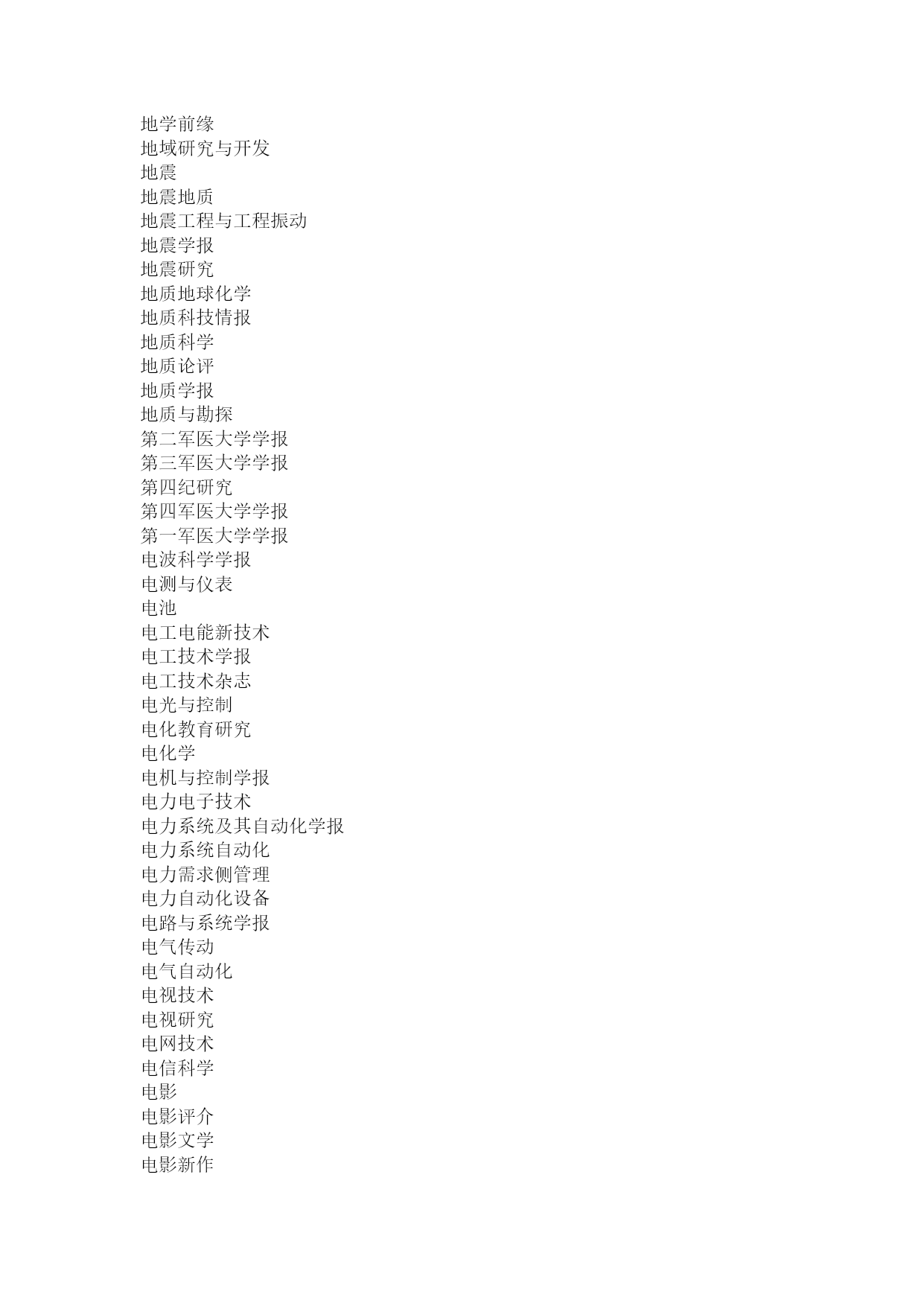 地学前缘
地域研究与开发
地震
地震地质
地震工程与工程振动
地震学报
地震研究
地质地球化学
地质科技情报
地质科学
地质论评
地质学报
地质与勘探
第二军医大学学报
第三军医大学学报
第四纪研究
第四军医大学学报
第一军医大学学报
电波科学学报
电测与仪表
电池
电工电能新技术
电工技术学报
电工技术杂志
电光与控制
电化教育研究
电化学
电机与控制学报
电力电子技术
电力系统及其自动化学报
电力系统自动化
电力需求侧管理
电力自动化设备
电路与系统学报
电气传动
电气自动化
电视技术
电视研究
电网技术
电信科学
电影
电影评介
电影文学
电影新作